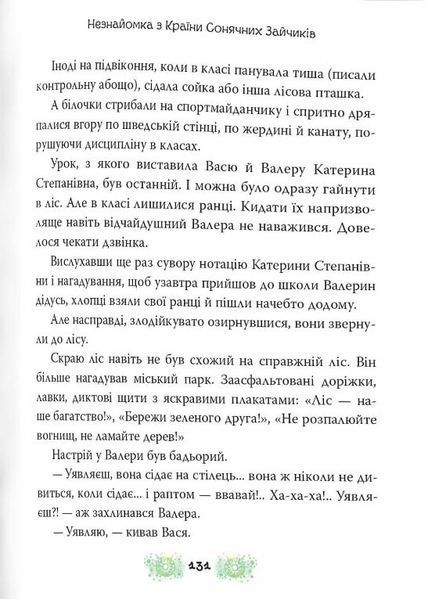 Незнайомка з Країни Сонячних Зайчиків

Іноді на підвіконня, коли в класі панувала тиша (писали контрольну абощо), сідала сойка або інша лісова пташка.

А білочки стрибали на спортмайданчику і спритно дряпалися вгору по шведській стінці, по жердині й канату, порушуючи дисципліну в класах.

Урок, з якого виставила Васю й Валеру Катерина Степанівна, був останній. І можна було одразу гайнути в ліс. Але в класі лишилися ранці. Кидати їх напризволяще навіть відчайдушний Валера не наважився. Довелося чекати дзвінка.

Вислухавши ще раз сувору нотацію Катерини Степанівни і нагадування, щоб узавтра прийшов до школи Валерин дідусь, хлопці взяли свої ранці й пішли начебто додому.

Але насправді, злодійкувато озирнувшися, вони звернули до лісу.

Скраю ліс навіть не був схожий на справжній ліс. Він більше нагадував міський парк. Заасфальтовані доріжки, лавки, диктові щити з яскравими плакатами: «Ліс — наше багатство!», «Бережи зеленого друга!», «Не розпалюйте вогнищ, не ламайте дерев!»

Настрій у Валери був бадьорий.

— Уявляєш, вона сідає на стілець... вона ж ніколи не дивиться, коли сідає... і раптом — ввавай!.. Ха-ха-ха!.. Уявляєш?! — аж захлинався Валера.

— Уявляю, — кивав Вася.

131